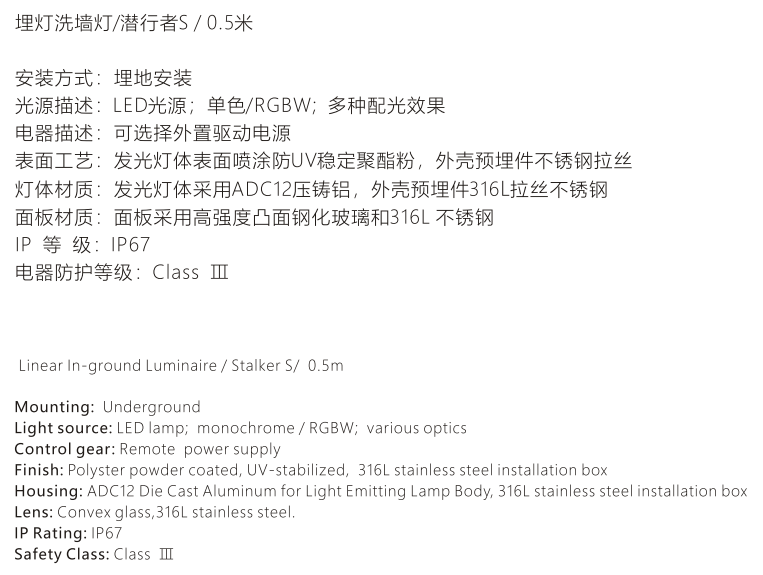 埋灯洗墙灯/潜行者S / 0.5米

安装方式：埋地安装
光源描述：LED光源；单色/RGBW；多种配光效果
电器描述：可选择外置驱动电源
表面工艺：发光灯体表面喷涂防UV稳定聚酯粉，外壳预埋件不锈钢拉丝
灯体材质：发光灯体采用ADC12压铸铝，外壳预埋件316L拉丝不锈钢
面板材质：面板采用高强度凸面钢化玻璃和316L 不锈钢
IP 等 级：IP67
电器防护等级：Class Ⅲ

Linear In-ground Luminaire / Stalker S/ 0.5m

Mounting: Underground
Light source: LED lamp; monochrome / RGBW; various optics
Control gear: Remote power supply
Finish: Polyster powder coated, UV-stabilized, 316L stainless steel installation box
Housing: ADC12 Die Cast Aluminum for Light Emitting Lamp Body, 316L stainless steel installation box
Lens: Convex glass,316L stainless steel.
IP Rating: IP67
Safety Class: Class Ⅲ